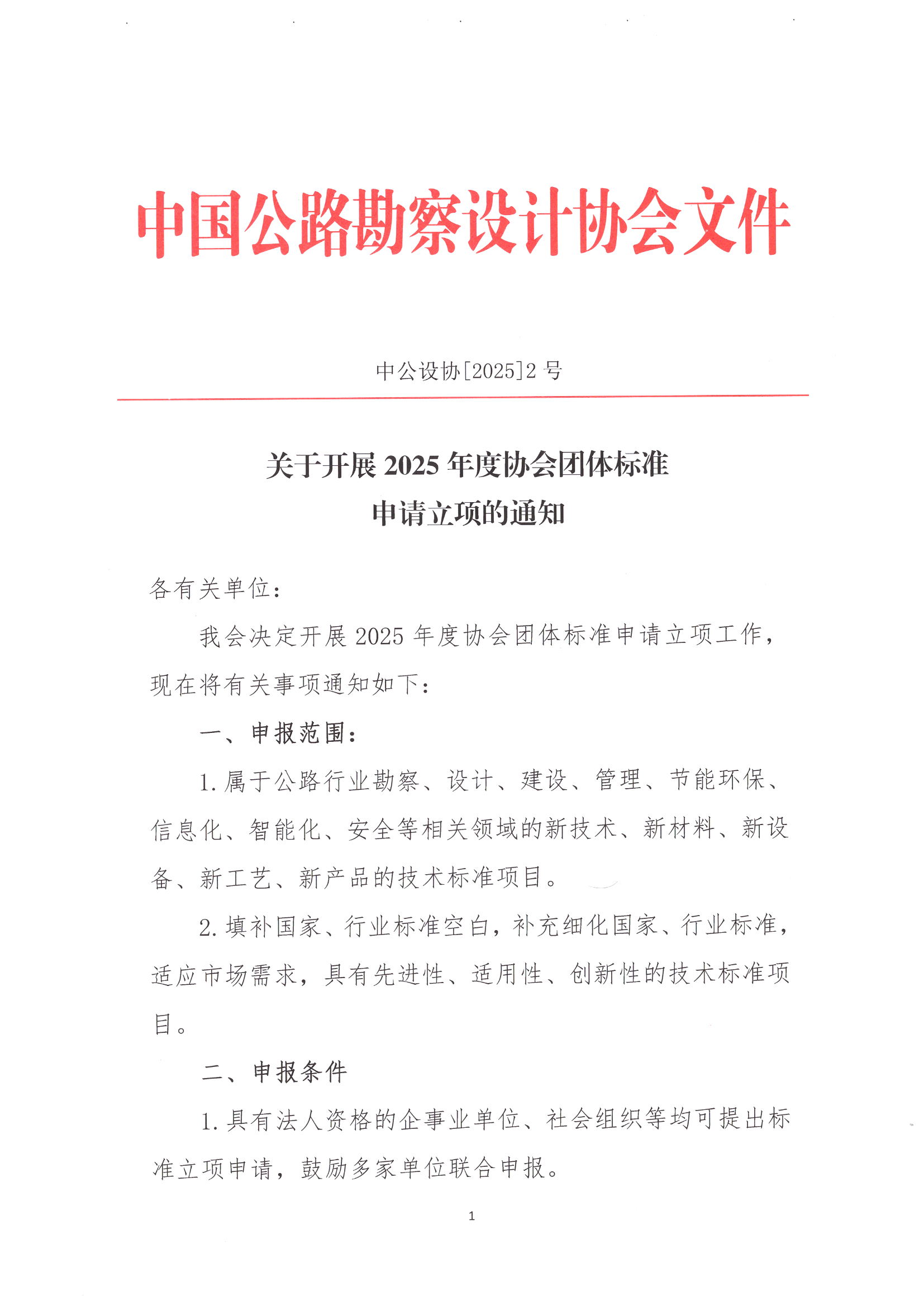 中国公路勘察设计协会文件

中公设协[2025]2 号

关于开展 2025 年度协会团体标准
申请立项的通知

各有关单位：

我会决定开展 2025 年度协会团体标准申请立项工作，现在将有关事项通知如下：

一、申报范围：

1. 属于公路行业勘察、设计、建设、管理、节能环保、信息化、智能化、安全等相关领域的新技术、新材料、新设备、新工艺、新产品的技术标准项目。

2. 填补国家、行业标准空白，补充细化国家、行业标准，适应市场需求，具有先进性、适用性、创新性的技术标准项目。

二、申报条件

1. 具有法人资格的企事业单位、社会组织等均可提出标准立项申请，鼓励多家单位联合申报。

1